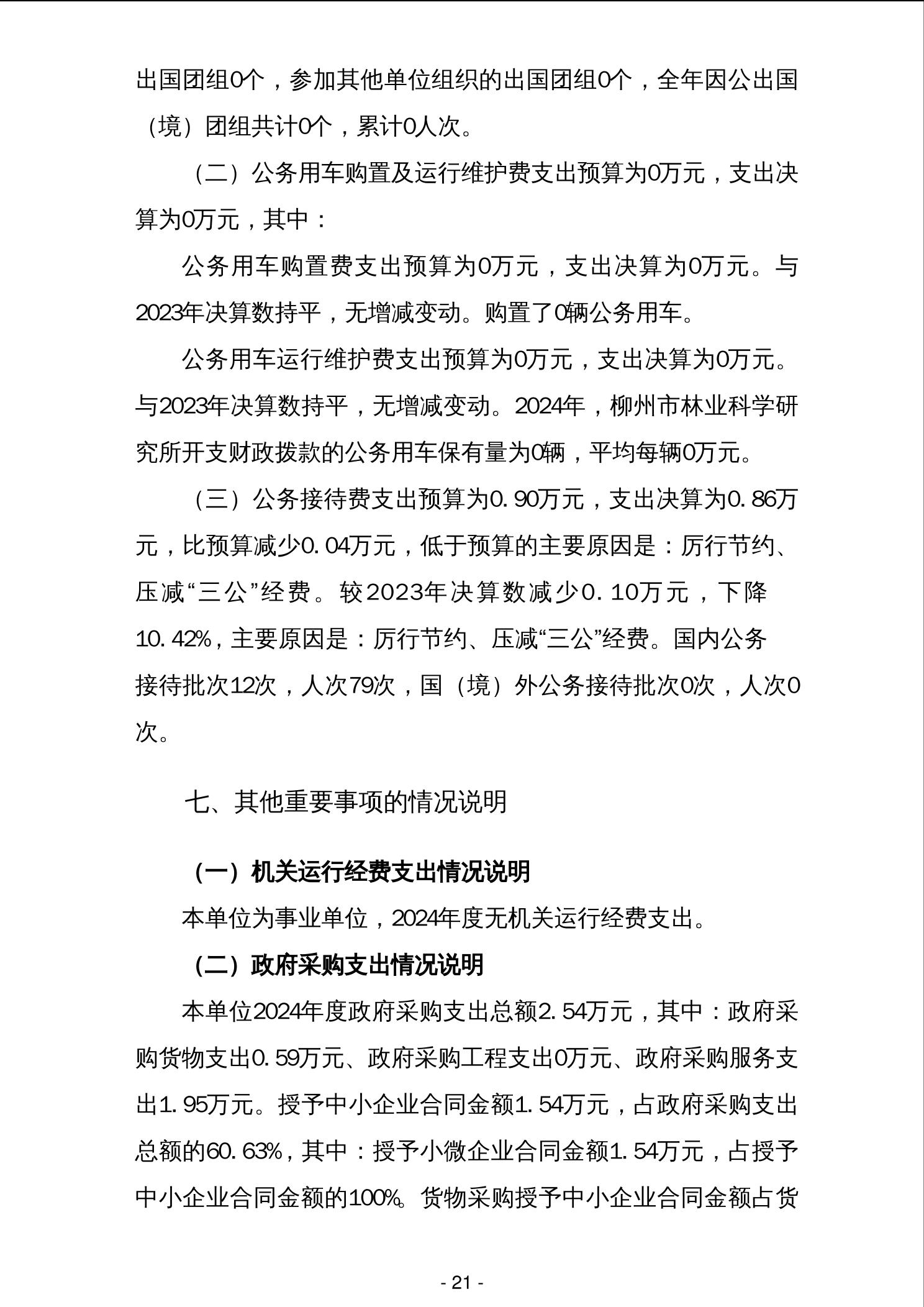 出国团组0个，参加其他单位组织的出国团组0个，全年因公出国（境）团组共计0个，累计0人次。

（二）公务用车购置及运行维护费支出预算为0万元，支出决算为0万元，其中：

公务用车购置费支出预算为0万元，支出决算为0万元。与2023年决算数持平，无增减变动。购置了0辆公务用车。

公务用车运行维护费支出预算为0万元，支出决算为0万元。与2023年决算数持平，无增减变动。2024年，柳州市林业科学研究所开支财政拨款的公务用车保有量为0辆，平均每辆0万元。

（三）公务接待费支出预算为0.90万元，支出决算为0.86万元，比预算减少0.04万元，低于预算的主要原因是：厉行节约、压减“三公”经费。较2023年决算数减少0.10万元，下降10.42%，主要原因是：厉行节约、压减“三公”经费。国内公务接待批次12次，人次79次，国（境）外公务接待批次0次，人次0次。

七、其他重要事项的情况说明

（一）机关运行经费支出情况说明

本单位为事业单位，2024年度无机关运行经费支出。

（二）政府采购支出情况说明

本单位2024年度政府采购支出总额2.54万元，其中：政府采购货物支出0.59万元、政府采购工程支出0万元、政府采购服务支出1.95万元。授予中小企业合同金额1.54万元，占政府采购支出总额的60.63%，其中：授予小微企业合同金额1.54万元，占授予中小企业合同金额的100%。货物采购授予中小企业合同金额占货

- 21 -